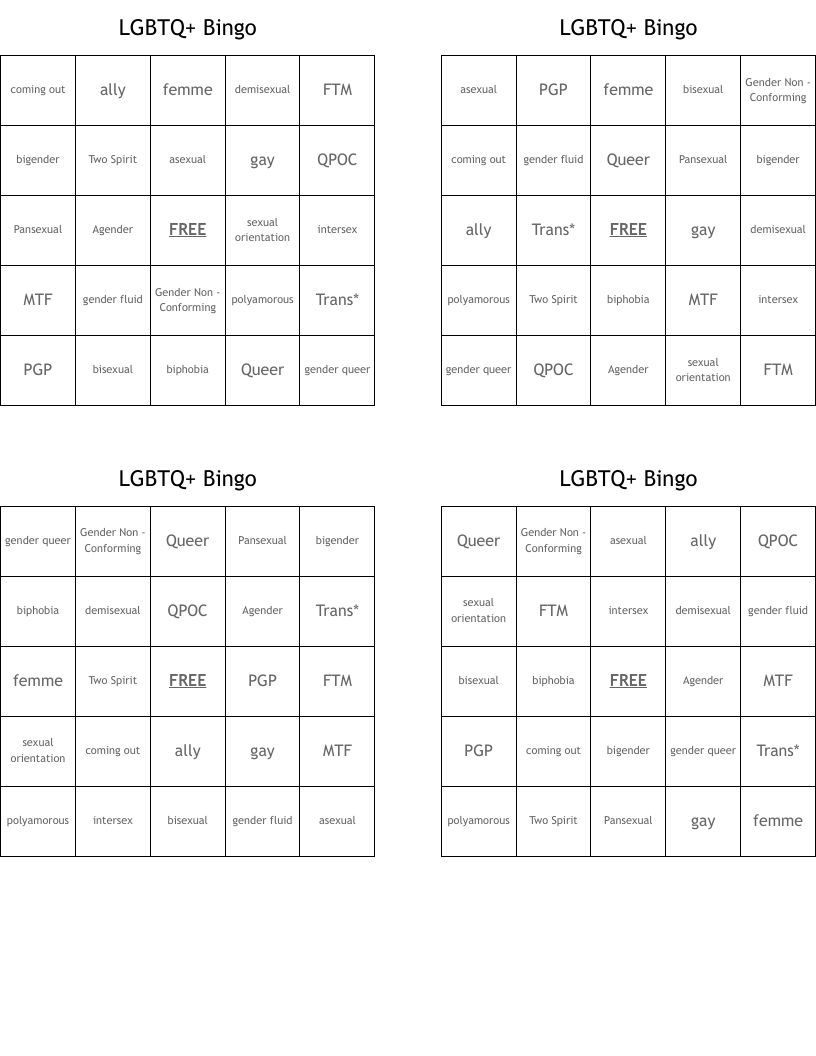 LGBTQ+ Bingo

| coming out | ally | femme | demisexual | FTM |
|---|---|---|---|---|
| bigender | Two Spirit | asexual | gay | QPOC |
| Pansexual | Agender | FREE | sexual orientation | intersex |
| MTF | gender fluid | Gender Non - Conforming | polyamorous | Trans* |
| PGP | bisexual | biphobia | Queer | gender queer |

LGBTQ+ Bingo

| asexual | PGP | femme | bisexual | Gender Non - Conforming |
|---|---|---|---|---|
| coming out | gender fluid | Queer | Pansexual | bigender |
| ally | Trans* | FREE | gay | demisexual |
| polyamorous | Two Spirit | biphobia | MTF | intersex |
| gender queer | QPOC | Agender | sexual orientation | FTM |

LGBTQ+ Bingo

| gender queer | Gender Non - Conforming | Queer | Pansexual | bigender |
|---|---|---|---|---|
| biphobia | demisexual | QPOC | Agender | Trans* |
| femme | Two Spirit | FREE | PGP | FTM |
| sexual orientation | coming out | ally | gay | MTF |
| polyamorous | intersex | bisexual | gender fluid | asexual |

LGBTQ+ Bingo

| Queer | Gender Non - Conforming | asexual | ally | QPOC |
|---|---|---|---|---|
| sexual orientation | FTM | intersex | demisexual | gender fluid |
| bisexual | biphobia | FREE | Agender | MTF |
| PGP | coming out | bigender | gender queer | Trans* |
| polyamorous | Two Spirit | Pansexual | gay | femme |